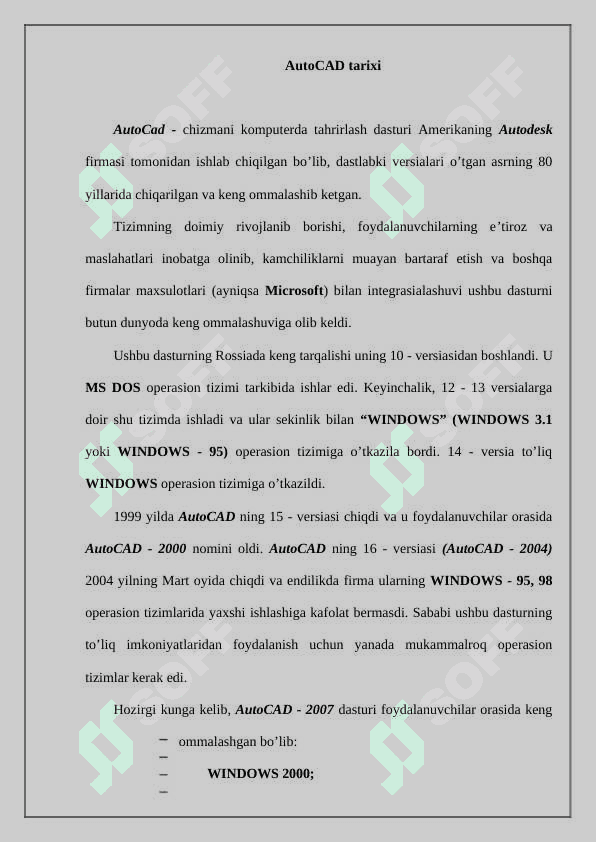 AutoCAD tarixi

AutoCad - chizmani komputerda tahrirlash dasturi Amerikaning Autodesk firmasi tomonidan ishlab chiqilgan bo’lib, dastlabki versialari o’tgan asrning 80 yillarida chiqarilgan va keng ommalashib ketgan.

Tizimning doimiy rivojlanib borishi, foydalanuvchilarning e’tiroz va maslahatlari inobatga olinib, kamchiliklarni muayan bartaraf etish va boshqa firmalar maxsulotlari (ayniqsa Microsoft) bilan integrasialashuvi ushbu dasturni butun dunyoda keng ommalashuviga olib keldi.

Ushbu dasturning Rossiada keng tarqalishi uning 10 - versiasidan boshlandi. U MS DOS operasion tizimi tarkibida ishlar edi. Keyinchalik, 12 - 13 versialarga doir shu tizimda ishladi va ular sekinlik bilan “WINDOWS” (WINDOWS 3.1 yoki WINDOWS - 95) operasion tizimiga o’tkazila bordi. 14 - versia to’liq WINDOWS operasion tizimiga o’tkazildi.

1999 yilda AutoCAD ning 15 - versiasi chiqdi va u foydalanuvchilar orasida AutoCAD - 2000 nomini oldi. AutoCAD ning 16 - versiasi (AutoCAD - 2004) 2004 yilning Mart oyida chiqdi va endilikda firma ularning WINDOWS - 95, 98 operasion tizimlarida yaxshi ishlashiga kafolat bermasdi. Sababi ushbu dasturning to’liq imkoniyatlaridan foydalanish uchun yanada mukammalroq operasion tizimlar kerak edi.

Hozirgi kunga kelib, AutoCAD - 2007 dasturi foydalanuvchilar orasida keng

– ommalashgan bo’lib:
–
– WINDOWS 2000;
–